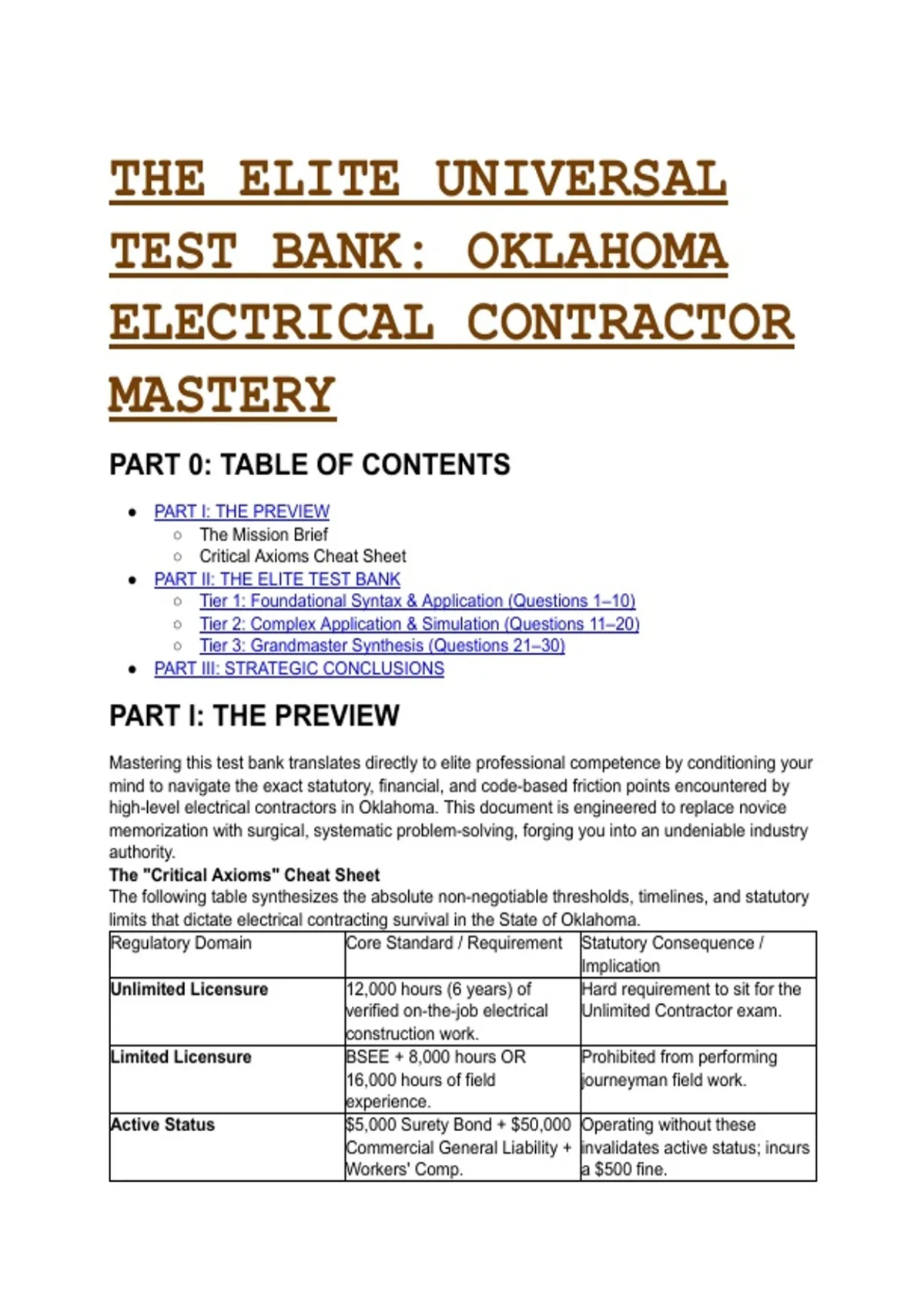 THE ELITE UNIVERSAL TEST BANK: OKLAHOMA ELECTRICAL CONTRACTOR MASTERY

PART 0: TABLE OF CONTENTS

- PART I: THE PREVIEW
  - The Mission Brief
  - Critical Axioms Cheat Sheet
- PART II: THE ELITE TEST BANK
  - Tier 1: Foundational Syntax & Application (Questions 1–10)
  - Tier 2: Complex Application & Simulation (Questions 11–20)
  - Tier 3: Grandmaster Synthesis (Questions 21–30)
- PART III: STRATEGIC CONCLUSIONS

PART I: THE PREVIEW

Mastering this test bank translates directly to elite professional competence by conditioning your mind to navigate the exact statutory, financial, and code-based friction points encountered by high-level electrical contractors in Oklahoma. This document is engineered to replace novice memorization with surgical, systematic problem-solving, forging you into an undeniable industry authority.

The "Critical Axioms" Cheat Sheet
The following table synthesizes the absolute non-negotiable thresholds, timelines, and statutory limits that dictate electrical contracting survival in the State of Oklahoma.

| Regulatory Domain | Core Standard / Requirement | Statutory Consequence / Implication |
|---|---|---|
| Unlimited Licensure | 12,000 hours (6 years) of verified on-the-job electrical construction work. | Hard requirement to sit for the Unlimited Contractor exam. |
| Limited Licensure | BSEE + 8,000 hours OR 16,000 hours of field experience. | Prohibited from performing journeyman field work. |
| Active Status | $5,000 Surety Bond + $50,000 Commercial General Liability + Workers' Comp. | Operating without these invalidates active status; incurs a $500 fine. |